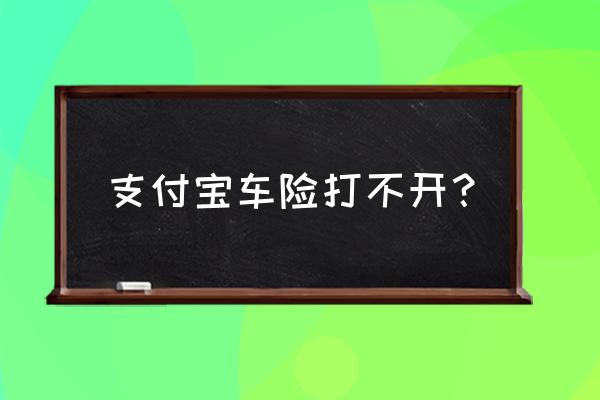 支付宝车险打不开？